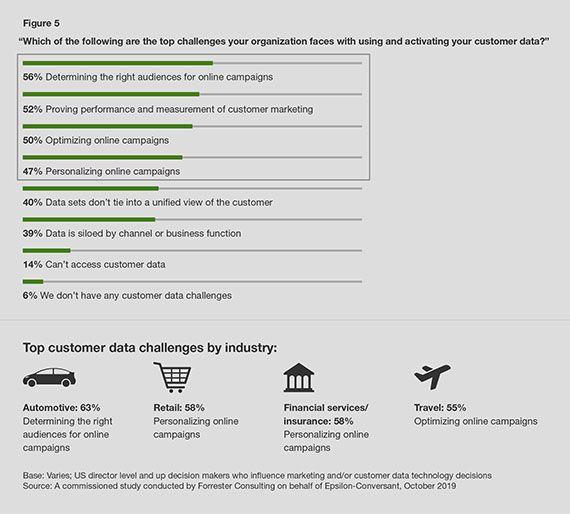 Figure 5

"Which of the following are the top challenges your organization faces with using and activating your customer data?"

56% Determining the right audiences for online campaigns

52% Proving performance and measurement of customer marketing

50% Optimizing online campaigns

47% Personalizing online campaigns

40% Data sets don't tie into a unified view of the customer

39% Data is siloed by channel or business function

14% Can't access customer data

6% We don't have any customer data challenges

Top customer data challenges by industry:

Automotive: 63%
Determining the right audiences for online campaigns

Retail: 58%
Personalizing online campaigns

Financial services/ insurance: 58%
Personalizing online campaigns

Travel: 55%
Optimizing online campaigns

Base: Varies; US director level and up decision makers who influence marketing and/or customer data technology decisions
Source: A commissioned study conducted by Forrester Consulting on behalf of Epsilon-Conversant, October 2019